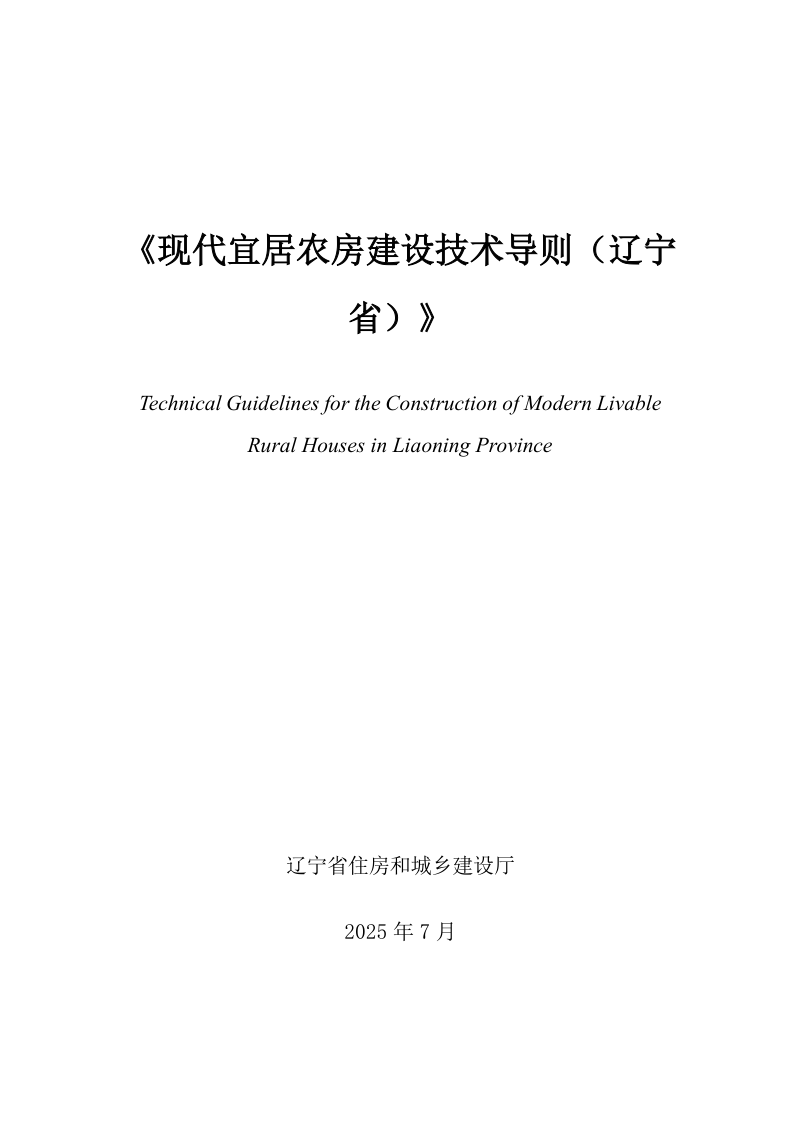 《现代宜居农房建设技术导则（辽宁省）》

Technical Guidelines for the Construction of Modern Livable Rural Houses in Liaoning Province

辽宁省住房和城乡建设厅

2025 年 7 月